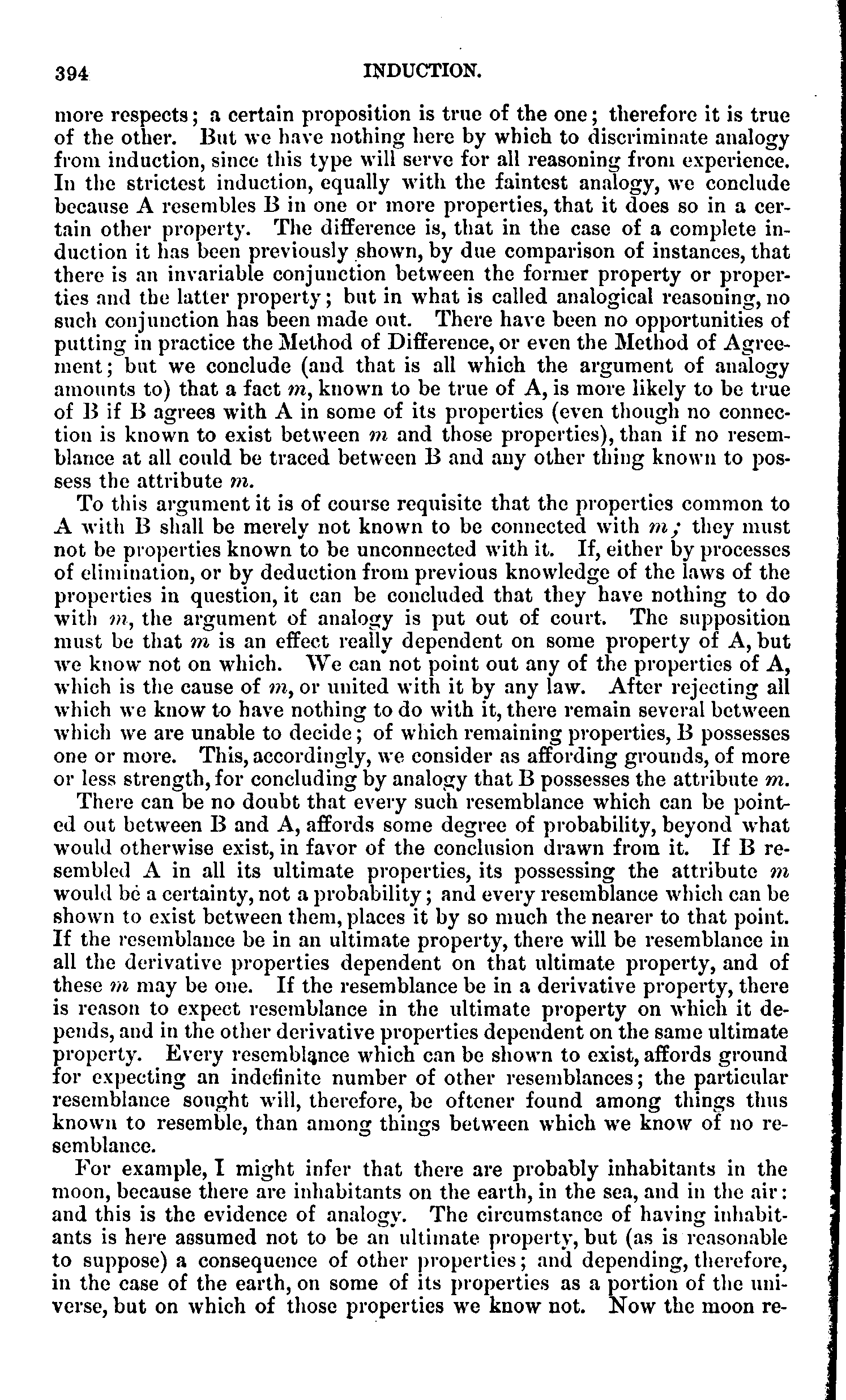 394 INDUCTION.

more respects; a certain proposition is true of the one; therefore it is true of the other. But we have nothing here by which to discriminate analogy from induction, since this type will serve for all reasoning from experience. In the strictest induction, equally with the faintest analogy, we conclude because A resembles B in one or more properties, that it does so in a certain other property. The difference is, that in the case of a complete induction it has been previously shown, by due comparison of instances, that there is an invariable conjunction between the former property or properties and the latter property; but in what is called analogical reasoning, no such conjunction has been made out. There have been no opportunities of putting in practice the Method of Difference, or even the Method of Agreement; but we conclude (and that is all which the argument of analogy amounts to) that a fact $m$, known to be true of A, is more likely to be true of B if B agrees with A in some of its properties (even though no connection is known to exist between $m$ and those properties), than if no resemblance at all could be traced between B and any other thing known to possess the attribute $m$.

To this argument it is of course requisite that the properties common to A with B shall be merely not known to be connected with $m$; they must not be properties known to be unconnected with it. If, either by processes of elimination, or by deduction from previous knowledge of the laws of the properties in question, it can be concluded that they have nothing to do with $m$, the argument of analogy is put out of court. The supposition must be that $m$ is an effect really dependent on some property of A, but we know not on which. We can not point out any of the properties of A, which is the cause of $m$, or united with it by any law. After rejecting all which we know to have nothing to do with it, there remain several between which we are unable to decide; of which remaining properties, B possesses one or more. This, accordingly, we consider as affording grounds, of more or less strength, for concluding by analogy that B possesses the attribute $m$.

There can be no doubt that every such resemblance which can be pointed out between B and A, affords some degree of probability, beyond what would otherwise exist, in favor of the conclusion drawn from it. If B resembled A in all its ultimate properties, its possessing the attribute $m$ would be a certainty, not a probability; and every resemblance which can be shown to exist between them, places it by so much the nearer to that point. If the resemblance be in an ultimate property, there will be resemblance in all the derivative properties dependent on that ultimate property, and of these $m$ may be one. If the resemblance be in a derivative property, there is reason to expect resemblance in the ultimate property on which it depends, and in the other derivative properties dependent on the same ultimate property. Every resemblance which can be shown to exist, affords ground for expecting an indefinite number of other resemblances; the particular resemblance sought will, therefore, be oftener found among things thus known to resemble, than among things between which we know of no resemblance.

For example, I might infer that there are probably inhabitants in the moon, because there are inhabitants on the earth, in the sea, and in the air: and this is the evidence of analogy. The circumstance of having inhabitants is here assumed not to be an ultimate property, but (as is reasonable to suppose) a consequence of other properties; and depending, therefore, in the case of the earth, on some of its properties as a portion of the universe, but on which of those properties we know not. Now the moon re-